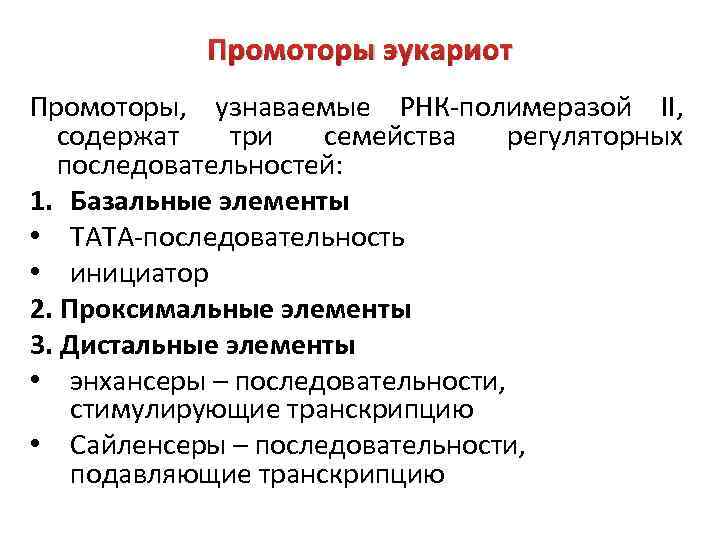 Промоторы эукариот

Промоторы, узнаваемые РНК-полимеразой II, содержат три семейства регуляторных последовательностей:

1. Базальные элементы
• ТАТА-последовательность
• инициатор
2. Проксимальные элементы
3. Дистальные элементы
• энхансеры – последовательности, стимулирующие транскрипцию
• Сайленсеры – последовательности, подавляющие транскрипцию